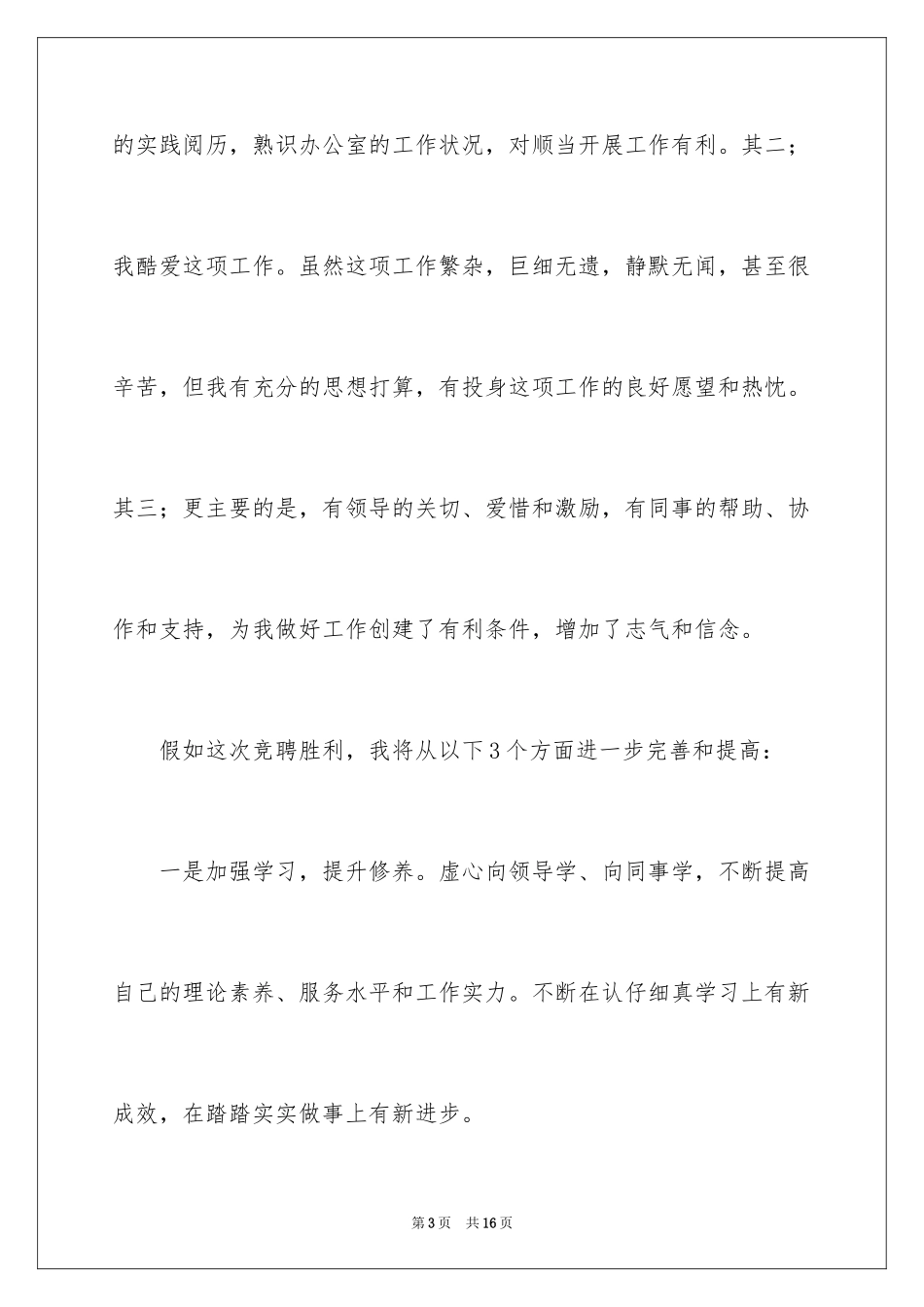 的实践阅历，熟识办公室的工作状况，对顺当开展工作有利。其二；我酷爱这项工作。虽然这项工作繁杂，巨细无遗，静默无闻，甚至很辛苦，但我有充分的思想打算，有投身这项工作的良好愿望和热忱。其三；更主要的是，有领导的关切、爱惜和激励，有同事的帮助、协作和支持，为我做好工作创建了有利条件，增加了志气和信念。

假如这次竞聘胜利，我将从以下3个方面进一步完善和提高：

一是加强学习，提升修养。虚心向领导学、向同事学，不断提高自己的理论素养、服务水平和工作实力。不断在认仔细真学习上有新成效，在踏踏实实做事上有新进步。

第3页 共16页